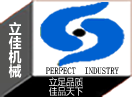 立佳机械

PERFECT INDUSTRY

立足品质
佳品天下